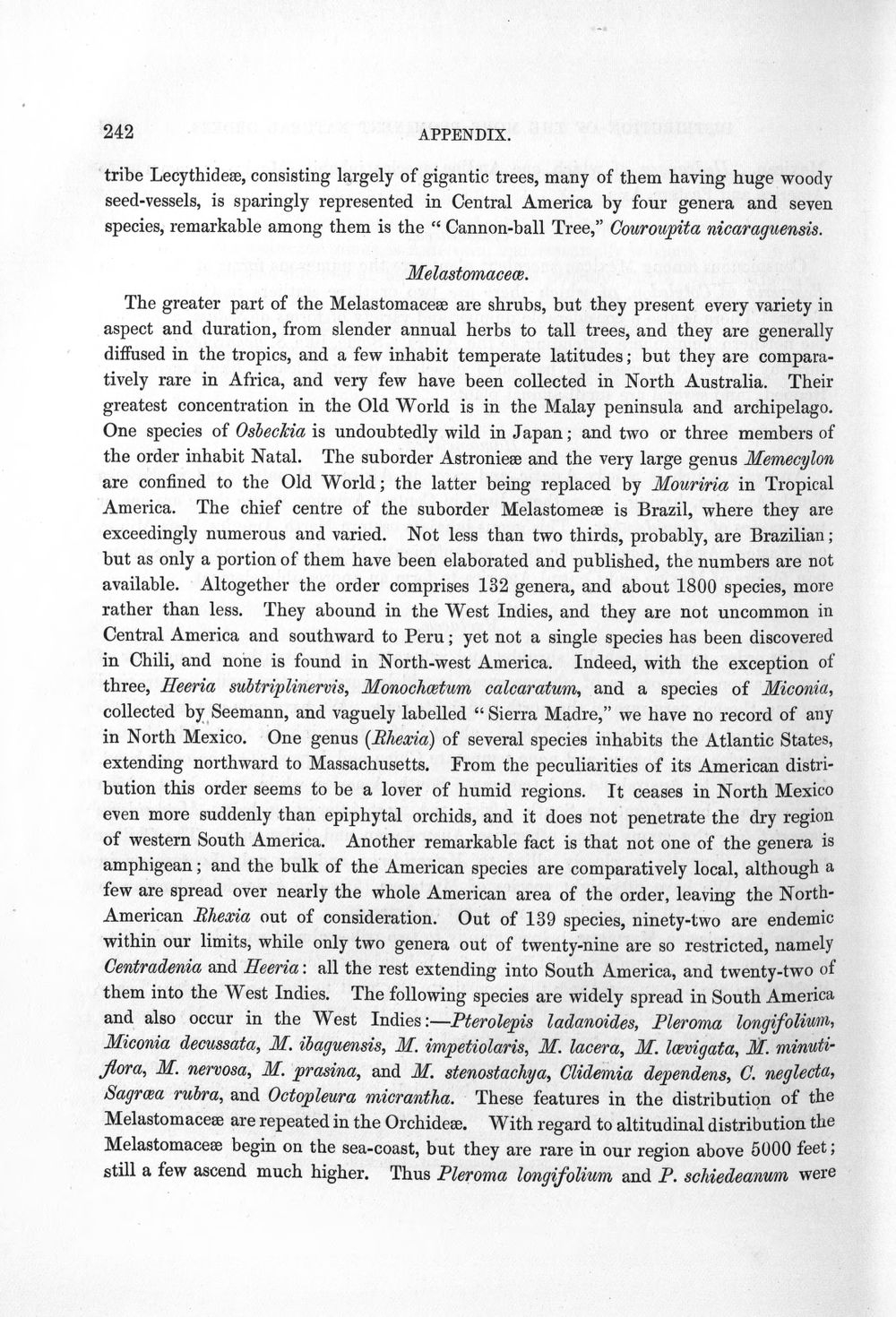 242 APPENDIX.

tribe Lecythideæ, consisting largely of gigantic trees, many of them having huge woody seed-vessels, is sparingly represented in Central America by four genera and seven species, remarkable among them is the "Cannon-ball Tree," Couroupita nicaraguensis.

Melastomaceæ.

The greater part of the Melastomaceæ are shrubs, but they present every variety in aspect and duration, from slender annual herbs to tall trees, and they are generally diffused in the tropics, and a few inhabit temperate latitudes; but they are comparatively rare in Africa, and very few have been collected in North Australia. Their greatest concentration in the Old World is in the Malay peninsula and archipelago. One species of Osbeckia is undoubtedly wild in Japan; and two or three members of the order inhabit Natal. The suborder Astronieæ and the very large genus Memecylon are confined to the Old World; the latter being replaced by Mouriria in Tropical America. The chief centre of the suborder Melastomeæ is Brazil, where they are exceedingly numerous and varied. Not less than two thirds, probably, are Brazilian; but as only a portion of them have been elaborated and published, the numbers are not available. Altogether the order comprises 132 genera, and about 1800 species, more rather than less. They abound in the West Indies, and they are not uncommon in Central America and southward to Peru; yet not a single species has been discovered in Chili, and none is found in North-west America. Indeed, with the exception of three, Heeria subtriplinervis, Monochætum calcaratum, and a species of Miconia, collected by Seemann, and vaguely labelled "Sierra Madre," we have no record of any in North Mexico. One genus (Rhexia) of several species inhabits the Atlantic States, extending northward to Massachusetts. From the peculiarities of its American distribution this order seems to be a lover of humid regions. It ceases in North Mexico even more suddenly than epiphytal orchids, and it does not penetrate the dry region of western South America. Another remarkable fact is that not one of the genera is amphigean; and the bulk of the American species are comparatively local, although a few are spread over nearly the whole American area of the order, leaving the North-American Rhexia out of consideration. Out of 139 species, ninety-two are endemic within our limits, while only two genera out of twenty-nine are so restricted, namely Centradenia and Heeria: all the rest extending into South America, and twenty-two of them into the West Indies. The following species are widely spread in South America and also occur in the West Indies:—Pterolepis ladanoides, Pleroma longifolium, Miconia decussata, M. ibaguensis, M. impetiolaris, M. lacera, M. lævigata, M. minutiflora, M. nervosa, M. prasina, and M. stenostachya, Clidemia dependens, C. neglecta, Sagræa rubra, and Octopleura micrantha. These features in the distribution of the Melastomaceæ are repeated in the Orchideæ. With regard to altitudinal distribution the Melastomaceæ begin on the sea-coast, but they are rare in our region above 5000 feet; still a few ascend much higher. Thus Pleroma longifolium and P. schiedeanum were